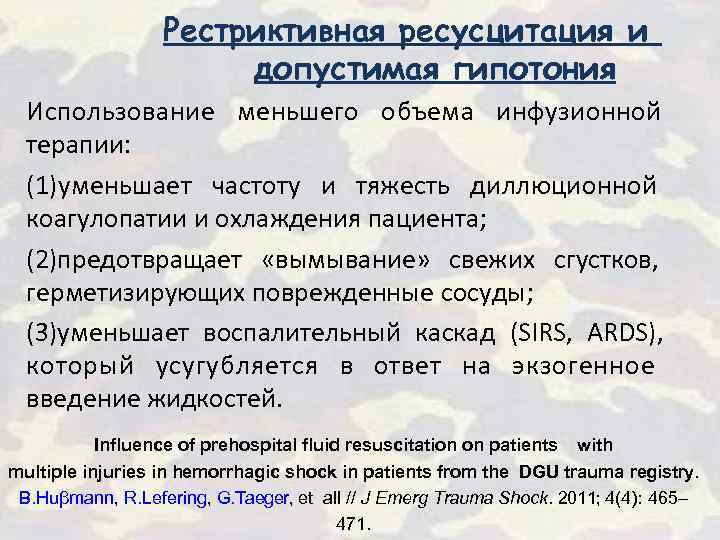 Рестриктивная ресусцитация и допустимая гипотония

Использование меньшего объема инфузионной терапии:

(1)уменьшает частоту и тяжесть диллюционной коагулопатии и охлаждения пациента;

(2)предотвращает «вымывание» свежих сгустков, герметизирующих поврежденные сосуды;

(3)уменьшает воспалительный каскад (SIRS, ARDS), который усугубляется в ответ на экзогенное введение жидкостей.

Influence of prehospital fluid resuscitation on patients with multiple injuries in hemorrhagic shock in patients from the DGU trauma registry. B.Huβmann, R.Lefering, G.Taeger, et all // J Emerg Trauma Shock. 2011; 4(4): 465–471.